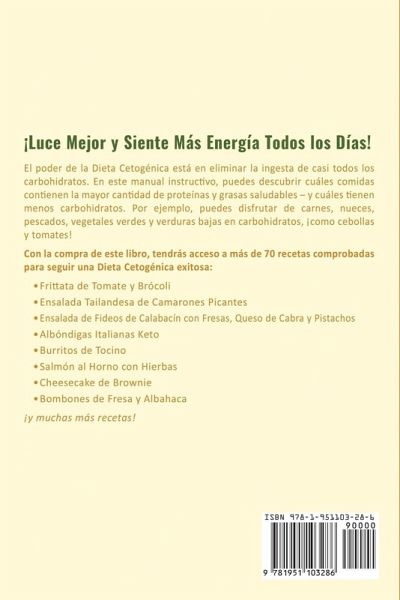 ¡Luce Mejor y Siente Más Energía Todos los Días!

El poder de la Dieta Cetogénica está en eliminar la ingesta de casi todos los carbohidratos. En este manual instructivo, puedes descubrir cuáles comidas contienen la mayor cantidad de proteínas y grasas saludables – y cuáles tienen menos carbohidratos. Por ejemplo, puedes disfrutar de carnes, nueces, pescados, vegetales verdes y verduras bajas en carbohidratos, ¡como cebollas y tomates!

Con la compra de este libro, tendrás acceso a más de 70 recetas comprobadas para seguir una Dieta Cetogénica exitosa:

• Frittata de Tomate y Brócoli
• Ensalada Tailandesa de Camarones Picantes
• Ensalada de Fideos de Calabacín con Fresas, Queso de Cabra y Pistachos
• Albóndigas Italianas Keto
• Burritos de Tocino
• Salmón al Horno con Hierbas
• Cheesecake de Brownie
• Bombones de Fresa y Albahaca

¡y muchas más recetas!

ISBN 978-1-951103-28-6
90000
9 781951 103286